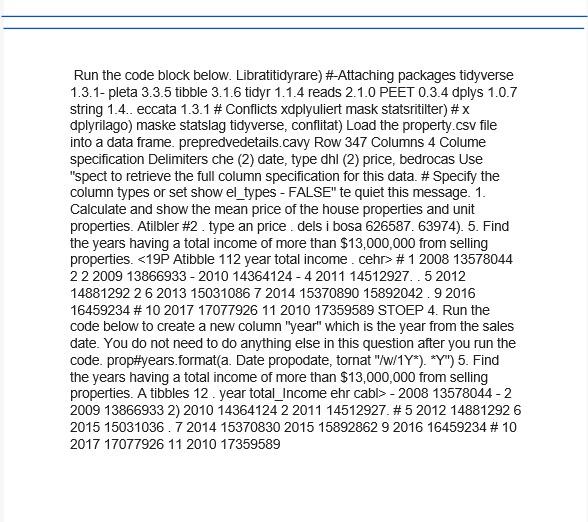 Run the code block below. Libratitidyrare) #-Attaching packages tidyverse 1.3.1- pleta 3.3.5 tibble 3.1.6 tidyr 1.1.4 reads 2.1.0 PEET 0.3.4 dplys 1.0.7 string 1.4.. eccata 1.3.1 # Conflicts xdplyuliert mask statsritilter) # x dplyrilago) maske statslag tidyverse, conflitat) Load the property.csv file into a data frame. prepredvedetails.cavy Row 347 Columns 4 Colume specification Delimiters che (2) date, type dhl (2) price, bedrocas Use "spect to retrieve the full column specification for this data. # Specify the column types or set show el_types - FALSE" te quiet this message. 1. Calculate and show the mean price of the house properties and unit properties. Atilbler #2 . type an price . dels i bosa 626587. 63974). 5. Find the years having a total income of more than $13,000,000 from selling properties. <19P Atibble 112 year total income . cehr> # 1 2008 13578044 2 2 2009 13866933 - 2010 14364124 - 4 2011 14512927. . 5 2012 14881292 2 6 2013 15031086 7 2014 15370890 15892042 . 9 2016 16459234 # 10 2017 17077926 11 2010 17359589 STOEP 4. Run the code below to create a new column "year" which is the year from the sales date. You do not need to do anything else in this question after you run the code. prop#years.format(a. Date propodate, tornat "/w/1Y*). *Y") 5. Find the years having a total income of more than $13,000,000 from selling properties. A tibbles 12 . year total_Income ehr cabl> - 2008 13578044 - 2 2009 13866933 2) 2010 14364124 2 2011 14512927. # 5 2012 14881292 6 2015 15031036 . 7 2014 15370830 2015 15892862 9 2016 16459234 # 10 2017 17077926 11 2010 17359589